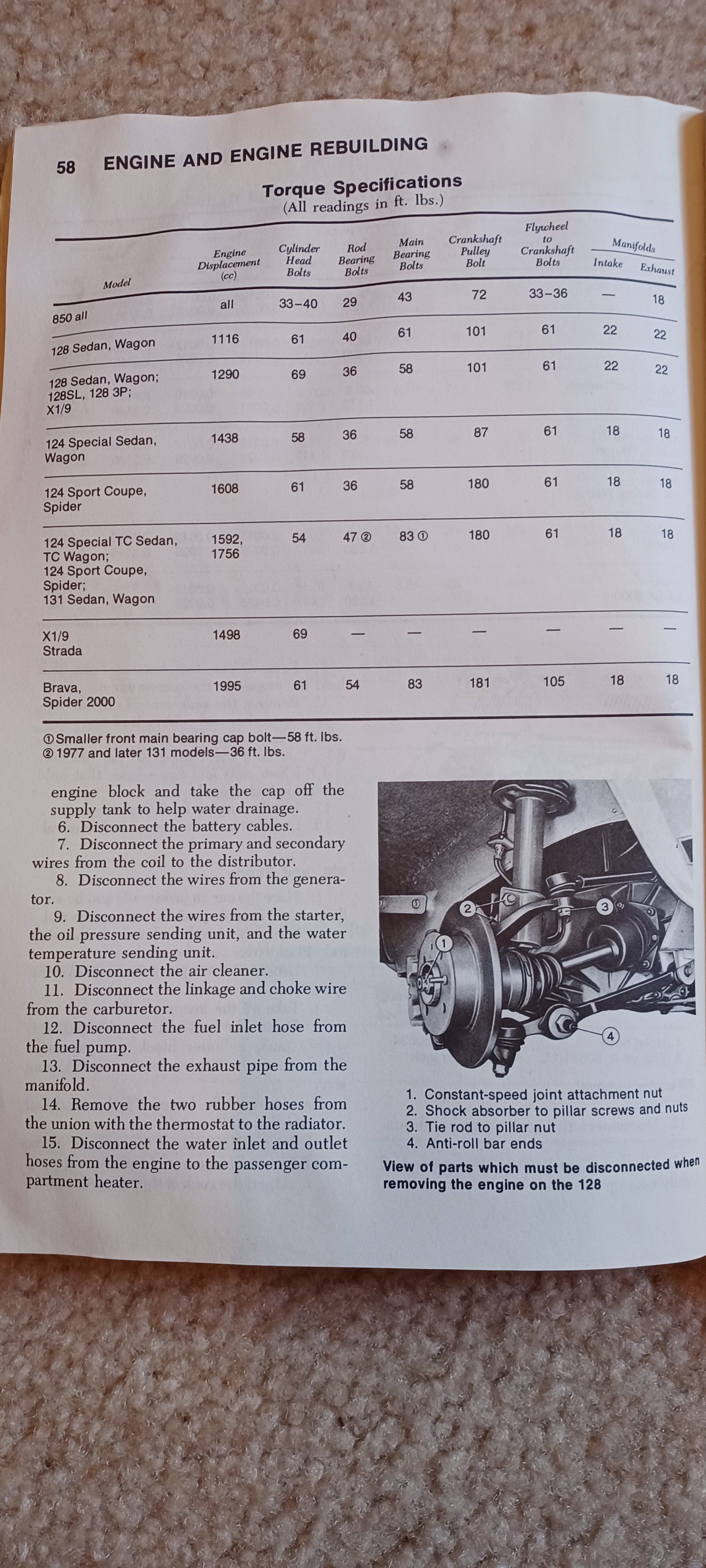 58 ENGINE AND ENGINE REBUILDING

Torque Specifications
(All readings in ft. lbs.)

| Model | Engine Displacement (cc) | Cylinder Head Bolts | Rod Bearing Bolts | Main Bearing Bolts | Crankshaft Pulley Bolt | Flywheel to Crankshaft Bolts | Manifolds Intake | Manifolds Exhaust |
|---|---|---|---|---|---|---|---|---|
| 850 all | all | 33–40 | 29 | 43 | 72 | 33–36 | — | 18 |
| 128 Sedan, Wagon | 1116 | 61 | 40 | 61 | 101 | 61 | 22 | 22 |
| 128 Sedan, Wagon; 128SL, 128 3P; X1/9 | 1290 | 69 | 36 | 58 | 101 | 61 | 22 | 22 |
| 124 Special Sedan, Wagon | 1438 | 58 | 36 | 58 | 87 | 61 | 18 | 18 |
| 124 Sport Coupe, Spider | 1608 | 61 | 36 | 58 | 180 | 61 | 18 | 18 |
| 124 Special TC Sedan, TC Wagon; 124 Sport Coupe, Spider; 131 Sedan, Wagon | 1592, 1756 | 54 | 47 ② | 83 ① | 180 | 61 | 18 | 18 |
| X1/9 Strada | 1498 | 69 | — | — | — | — | — | — |
| Brava, Spider 2000 | 1995 | 61 | 54 | 83 | 181 | 105 | 18 | 18 |

① Smaller front main bearing cap bolt—58 ft. lbs.
② 1977 and later 131 models—36 ft. lbs.

engine block and take the cap off the supply tank to help water drainage.
6. Disconnect the battery cables.
7. Disconnect the primary and secondary wires from the coil to the distributor.
8. Disconnect the wires from the generator.
9. Disconnect the wires from the starter, the oil pressure sending unit, and the water temperature sending unit.
10. Disconnect the air cleaner.
11. Disconnect the linkage and choke wire from the carburetor.
12. Disconnect the fuel inlet hose from the fuel pump.
13. Disconnect the exhaust pipe from the manifold.
14. Remove the two rubber hoses from the union with the thermostat to the radiator.
15. Disconnect the water inlet and outlet hoses from the engine to the passenger compartment heater.

1 2 3 4

1. Constant-speed joint attachment nut
2. Shock absorber to pillar screws and nuts
3. Tie rod to pillar nut
4. Anti-roll bar ends

View of parts which must be disconnected when removing the engine on the 128